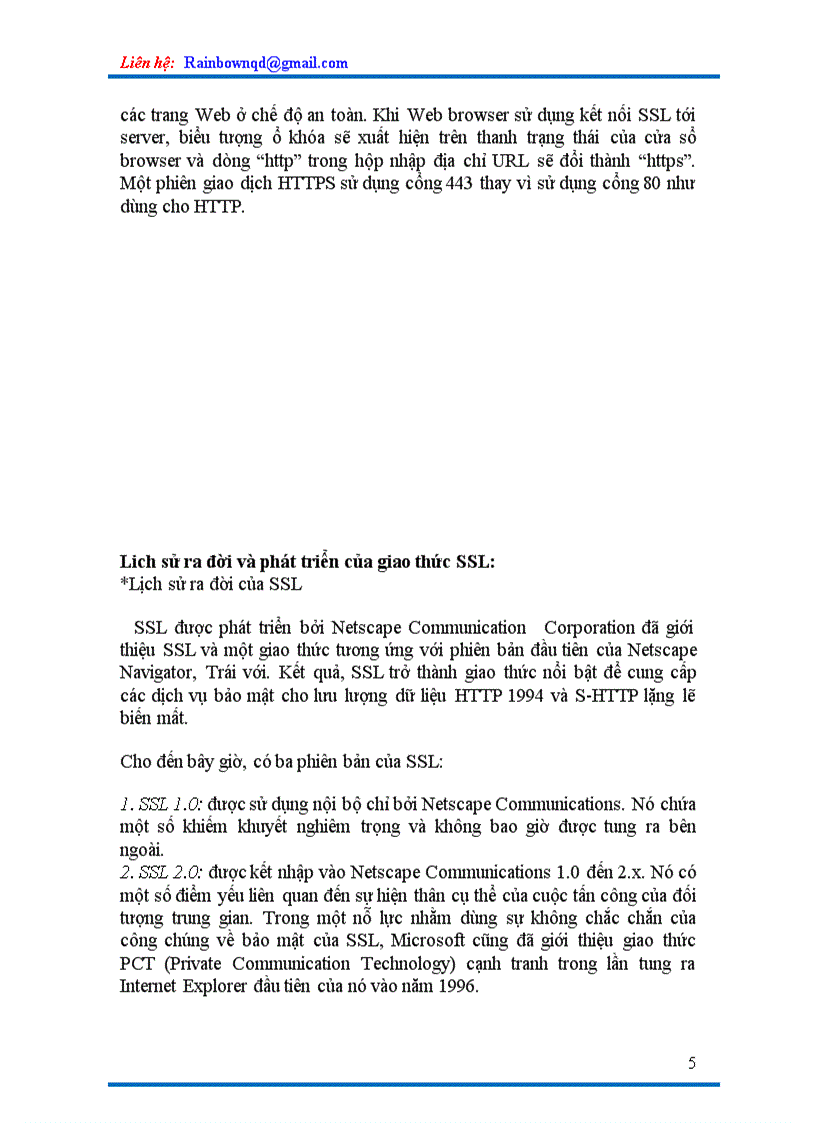 Liên hệ: Rainbownqd@gmail.com

các trang Web ở chế độ an toàn. Khi Web browser sử dụng kết nối SSL tới server, biểu tượng ổ khóa sẽ xuất hiện trên thanh trạng thái của cửa sổ browser và dòng “http” trong hộp nhập địa chỉ URL sẽ đổi thành “https”. Một phiên giao dịch HTTPS sử dụng cổng 443 thay vì sử dụng cổng 80 như dùng cho HTTP.

Lịch sử ra đời và phát triển của giao thức SSL:
*Lịch sử ra đời của SSL

SSL được phát triển bởi Netscape Communication Corporation đã giới thiệu SSL và một giao thức tương ứng với phiên bản đầu tiên của Netscape Navigator, Trái với. Kết quả, SSL trở thành giao thức nổi bật để cung cấp các dịch vụ bảo mật cho lưu lượng dữ liệu HTTP 1994 và S-HTTP lặng lẽ biến mất.

Cho đến bây giờ, có ba phiên bản của SSL:

1. SSL 1.0: được sử dụng nội bộ chỉ bởi Netscape Communications. Nó chứa một số khiếm khuyết nghiêm trọng và không bao giờ được tung ra bên ngoài.
2. SSL 2.0: được kết nhập vào Netscape Communications 1.0 đến 2.x. Nó có một số điểm yếu liên quan đến sự hiện thân cụ thể của cuộc tấn công của đối tượng trung gian. Trong một nỗ lực nhằm dùng sự không chắc chắn của công chúng về bảo mật của SSL, Microsoft cũng đã giới thiệu giao thức PCT (Private Communication Technology) cạnh tranh trong lần tung ra Internet Explorer đầu tiên của nó vào năm 1996.

5